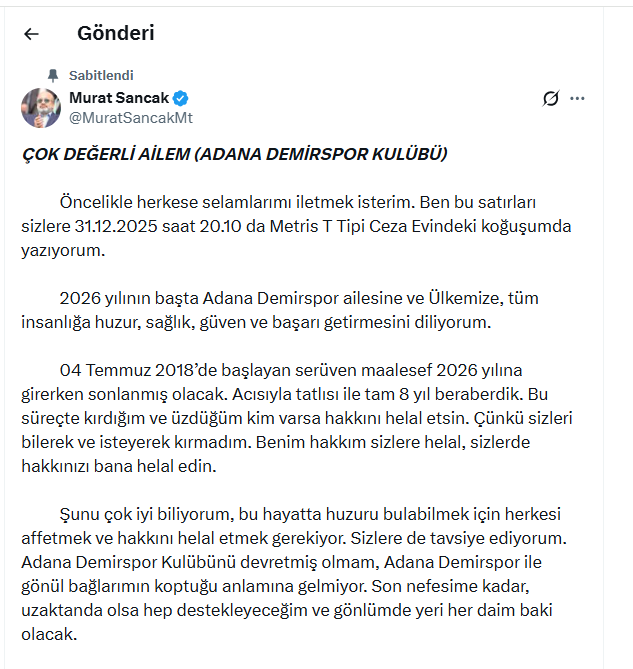 Gönderi

Sabitlendi

Murat Sancak
@MuratSancakMt

ÇOK DEĞERLİ AİLEM (ADANA DEMİRSPOR KULÜBÜ)

Öncelikle herkese selamlarımı iletmek isterim. Ben bu satırları sizlere 31.12.2025 saat 20.10 da Metris T Tipi Ceza Evindeki koğuşumda yazıyorum.

2026 yılının başta Adana Demirspor ailesine ve Ülkemize, tüm insanlığa huzur, sağlık, güven ve başarı getirmesini diliyorum.

04 Temmuz 2018'de başlayan serüven maalesef 2026 yılına girerken sonlanmış olacak. Acısıyla tatlısı ile tam 8 yıl beraberdik. Bu süreçte kırdığım ve üzdüğüm kim varsa hakkını helal etsin. Çünkü sizleri bilerek ve isteyerek kırmadım. Benim hakkım sizlere helal, sizlerde hakkınızı bana helal edin.

Şunu çok iyi biliyorum, bu hayatta huzuru bulabilmek için herkesi affetmek ve hakkını helal etmek gerekiyor. Sizlere de tavsiye ediyorum. Adana Demirspor Kulübünü devretmiş olmam, Adana Demirspor ile gönül bağlarımın koptuğu anlamına gelmiyor. Son nefesime kadar, uzaktanda olsa hep destekleyeceğim ve gönlümde yeri her daim baki olacak.